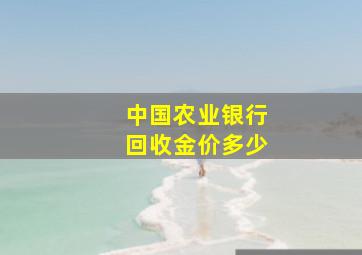 中国农业银行
回收金价多少